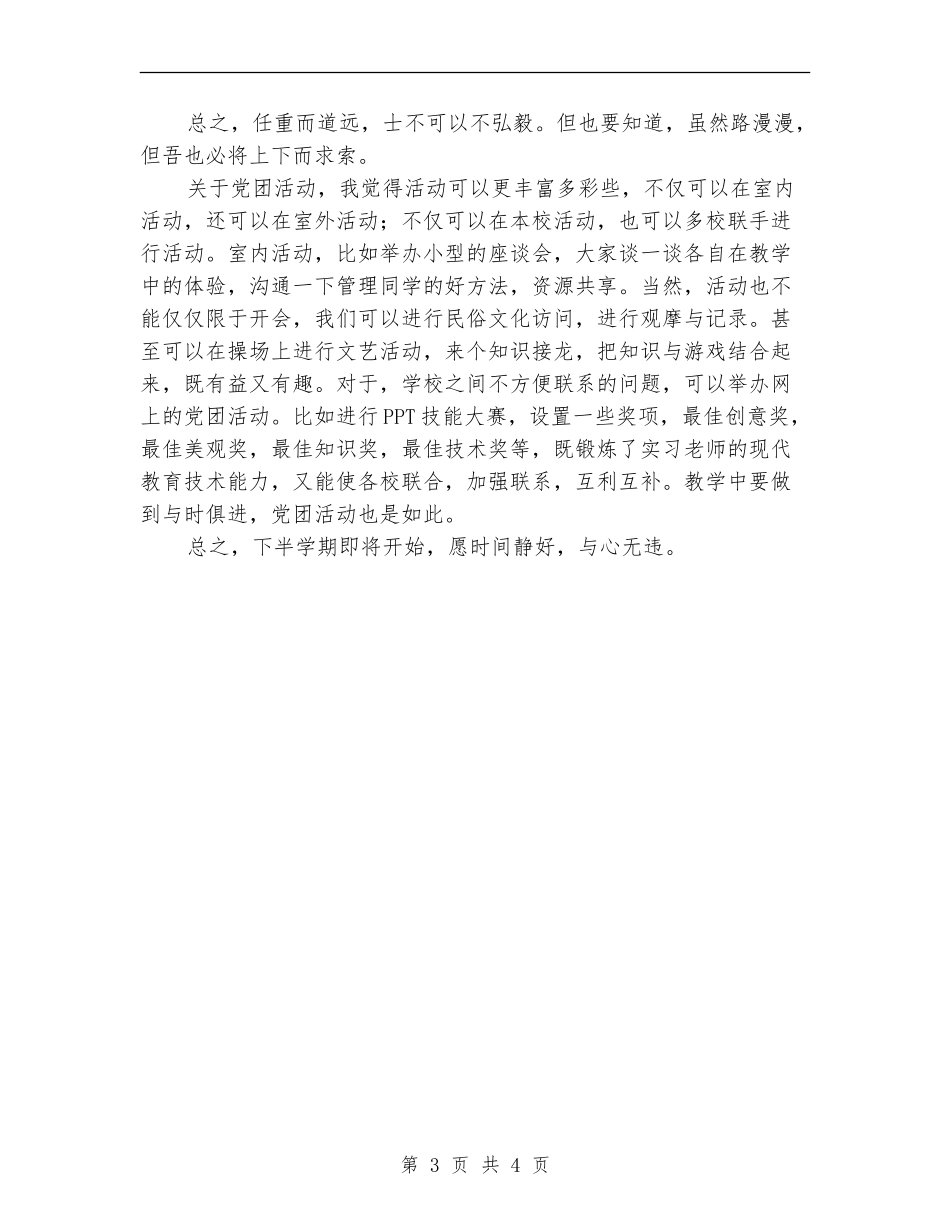 总之，任重而道远，士不可以不弘毅。但也要知道，虽然路漫漫，但吾也必将上下而求索。

关于党团活动，我觉得活动可以更丰富多彩些，不仅可以在室内活动，还可以在室外活动；不仅可以在本校活动，也可以多校联手进行活动。室内活动，比如举办小型的座谈会，大家谈一谈各自在教学中的体验，沟通一下管理同学的好方法，资源共享。当然，活动也不能仅仅限于开会，我们可以进行民俗文化访问，进行观摩与记录。甚至可以在操场上进行文艺活动，来个知识接龙，把知识与游戏结合起来，既有益又有趣。对于，学校之间不方便联系的问题，可以举办网上的党团活动。比如进行PPT技能大赛，设置一些奖项，最佳创意奖，最佳美观奖，最佳知识奖，最佳技术奖等，既锻炼了实习老师的现代教育技术能力，又能使各校联合，加强联系，互利互补。教学中要做到与时俱进，党团活动也是如此。

总之，下半学期即将开始，愿时间静好，与心无违。

第 3 页 共 4 页